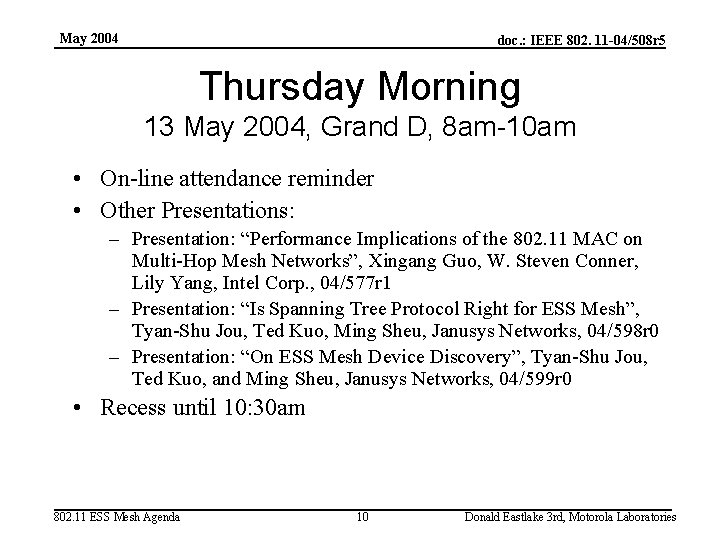 May 2004

doc.: IEEE 802. 11-04/508r5

Thursday Morning
13 May 2004, Grand D, 8am-10am

• On-line attendance reminder
• Other Presentations:
– Presentation: “Performance Implications of the 802.11 MAC on Multi-Hop Mesh Networks”, Xingang Guo, W. Steven Conner, Lily Yang, Intel Corp., 04/577r1
– Presentation: “Is Spanning Tree Protocol Right for ESS Mesh”, Tyan-Shu Jou, Ted Kuo, Ming Sheu, Janusys Networks, 04/598r0
– Presentation: “On ESS Mesh Device Discovery”, Tyan-Shu Jou, Ted Kuo, and Ming Sheu, Janusys Networks, 04/599r0
• Recess until 10:30am

802.11 ESS Mesh Agenda

10

Donald Eastlake 3rd, Motorola Laboratories